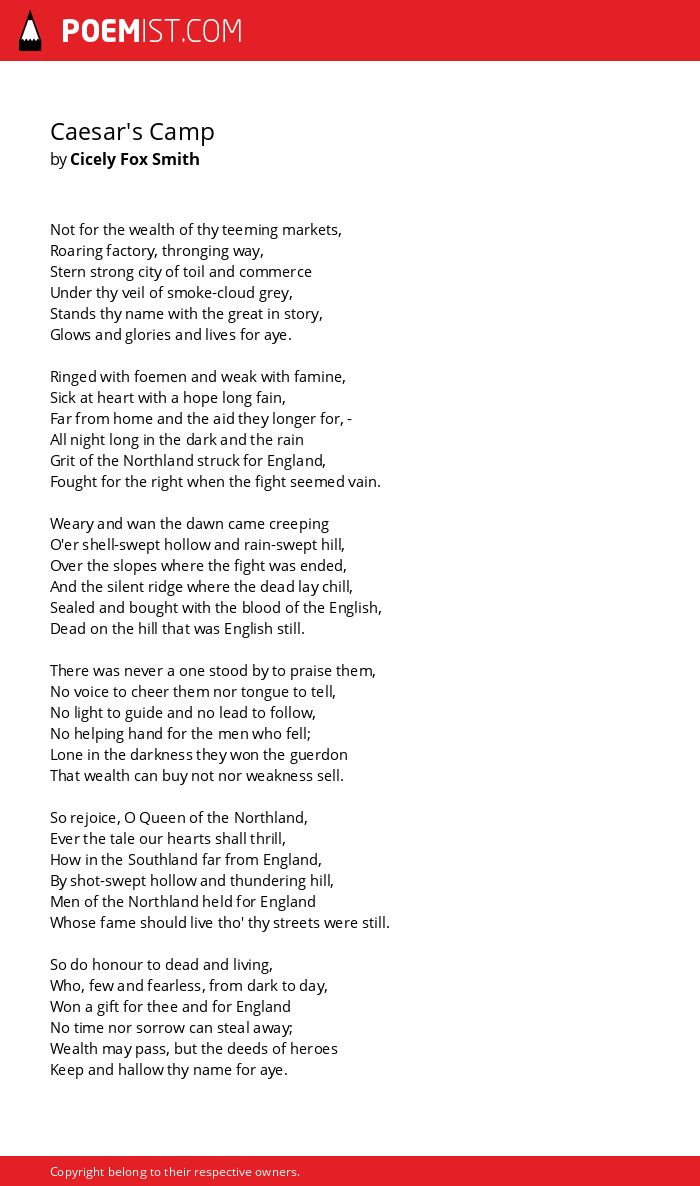 POEMIST.COM

Caesar's Camp
by Cicely Fox Smith

Not for the wealth of thy teeming markets,
Roaring factory, thronging way,
Stern strong city of toil and commerce
Under thy veil of smoke-cloud grey,
Stands thy name with the great in story,
Glows and glories and lives for aye.

Ringed with foemen and weak with famine,
Sick at heart with a hope long fain,
Far from home and the aid they longer for, -
All night long in the dark and the rain
Grit of the Northland struck for England,
Fought for the right when the fight seemed vain.

Weary and wan the dawn came creeping
O'er shell-swept hollow and rain-swept hill,
Over the slopes where the fight was ended,
And the silent ridge where the dead lay chill,
Sealed and bought with the blood of the English,
Dead on the hill that was English still.

There was never a one stood by to praise them,
No voice to cheer them nor tongue to tell,
No light to guide and no lead to follow,
No helping hand for the men who fell;
Lone in the darkness they won the guerdon
That wealth can buy not nor weakness sell.

So rejoice, O Queen of the Northland,
Ever the tale our hearts shall thrill,
How in the Southland far from England,
By shot-swept hollow and thundering hill,
Men of the Northland held for England
Whose fame should live tho' thy streets were still.

So do honour to dead and living,
Who, few and fearless, from dark to day,
Won a gift for thee and for England
No time nor sorrow can steal away;
Wealth may pass, but the deeds of heroes
Keep and hallow thy name for aye.

Copyright belong to their respective owners.